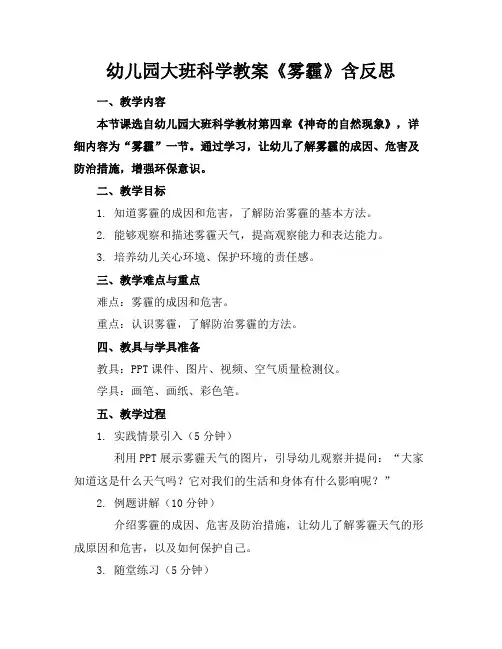 幼儿园大班科学教案《雾霾》含反思

一、教学内容

本节课选自幼儿园大班科学教材第四章《神奇的自然现象》，详细内容为“雾霾”一节。通过学习，让幼儿了解雾霾的成因、危害及防治措施，增强环保意识。

二、教学目标

1. 知道雾霾的成因和危害，了解防治雾霾的基本方法。

2. 能够观察和描述雾霾天气，提高观察能力和表达能力。

3. 培养幼儿关心环境、保护环境的责任感。

三、教学难点与重点

难点：雾霾的成因和危害。

重点：认识雾霾，了解防治雾霾的方法。

四、教具与学具准备

教具：PPT 课件、图片、视频、空气质量检测仪。

学具：画笔、画纸、彩色笔。

五、教学过程

1. 实践情景引入（5 分钟）

利用 PPT 展示雾霾天气的图片，引导幼儿观察并提问：“大家知道这是什么天气吗？它对我们的生活和身体有什么影响呢？”

2. 例题讲解（10 分钟）

介绍雾霾的成因、危害及防治措施，让幼儿了解雾霾天气的形成原因和危害，以及如何保护自己。

3. 随堂练习（5 分钟）